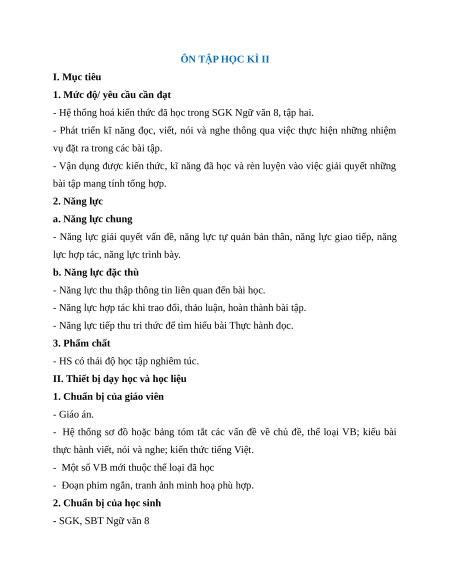 ÔN TẬP HỌC KÌ II

I. Mục tiêu

1. Mức độ/ yêu cầu cần đạt

- Hệ thống hoá kiến thức đã học trong SGK Ngữ văn 8, tập hai.

- Phát triển kĩ năng đọc, viết, nói và nghe thông qua việc thực hiện những nhiệm vụ đặt ra trong các bài tập.

- Vận dụng được kiến thức, kĩ năng đã học và rèn luyện vào việc giải quyết những bài tập mang tính tổng hợp.

2. Năng lực

a. Năng lực chung

- Năng lực giải quyết vấn đề, năng lực tự quản bản thân, năng lực giao tiếp, năng lực hợp tác, năng lực trình bày.

b. Năng lực đặc thù

- Năng lực thu thập thông tin liên quan đến bài học.

- Năng lực hợp tác khi trao đổi, thảo luận, hoàn thành bài tập.

- Năng lực tiếp thu tri thức để tìm hiểu bài Thực hành đọc.

3. Phẩm chất

- HS có thái độ học tập nghiêm túc.

II. Thiết bị dạy học và học liệu

1. Chuẩn bị của giáo viên

- Giáo án.

- Hệ thống sơ đồ hoặc bảng tóm tắt các vấn đề về chủ đề, thể loại VB; kiểu bài thực hành viết, nói và nghe; kiến thức tiếng Việt.

- Một số VB mới thuộc thể loại đã học

- Đoạn phim ngắn, tranh ảnh minh hoạ phù hợp.

2. Chuẩn bị của học sinh

- SGK, SBT Ngữ văn 8